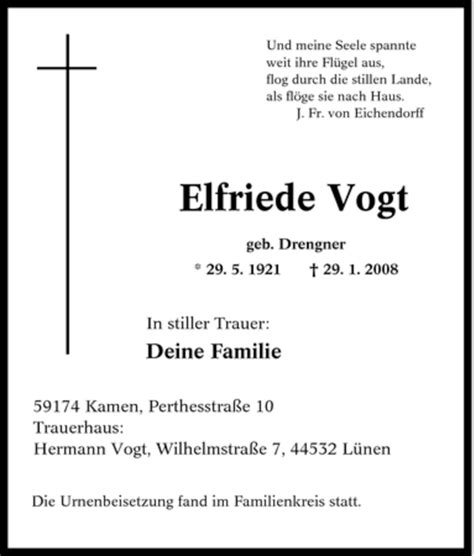 Und meine Seele spannte
weit ihre Flügel aus,
flog durch die stillen Lande,
als flöge sie nach Haus.
J. Fr. von Eichendorff

Elfriede Vogt

geb. Drengner

* 29. 5. 1921 † 29. 1. 2008

In stiller Trauer:

Deine Familie

59174 Kamen, Perthesstraße 10
Trauerhaus:
Hermann Vogt, Wilhelmstraße 7, 44532 Lünen

Die Urnenbeisetzung fand im Familienkreis statt.